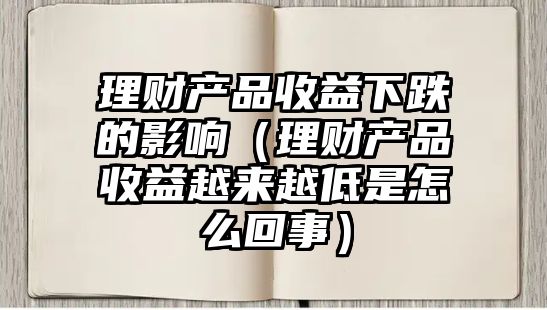 理财产品收益下跌的影响（理财产品收益越来越低是怎么回事）